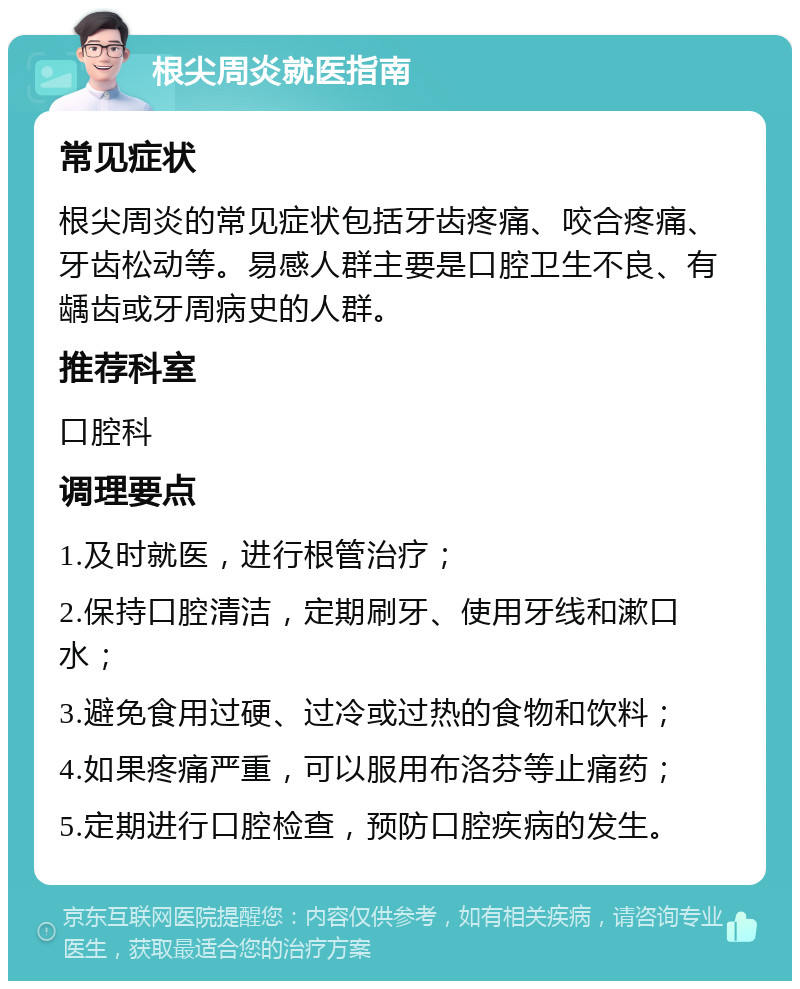 根尖周炎就医指南

常见症状

根尖周炎的常见症状包括牙齿疼痛、咬合疼痛、牙齿松动等。易感人群主要是口腔卫生不良、有龋齿或牙周病史的人群。

推荐科室

口腔科

调理要点

1.及时就医，进行根管治疗；

2.保持口腔清洁，定期刷牙、使用牙线和漱口水；

3.避免食用过硬、过冷或过热的食物和饮料；

4.如果疼痛严重，可以服用布洛芬等止痛药；

5.定期进行口腔检查，预防口腔疾病的发生。

京东互联网医院提醒您：内容仅供参考，如有相关疾病，请咨询专业医生，获取最适合您的治疗方案